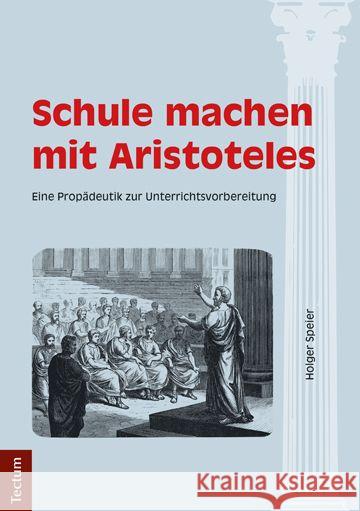 Schule machen mit Aristoteles

Eine Propädeutik zur Unterrichtsvorbereitung

Holger Speier

Tectum

Kraina Książek